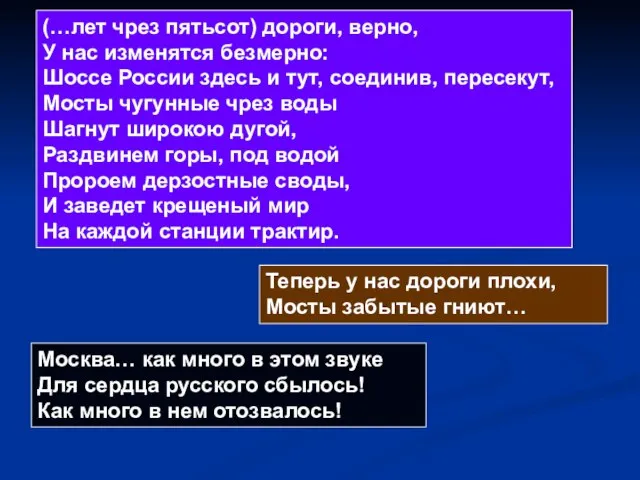 (…лет чрез пятьсот) дороги, верно,
У нас изменятся безмерно:
Шоссе России здесь и тут, соединив, пересекут,
Мосты чугунные чрез воды
Шагнут широкою дугой,
Раздвинем горы, под водой
Пророем дерзостные своды,
И заведет крещеный мир
На каждой станции трактир.

Теперь у нас дороги плохи,
Мосты забытые гниют…

Москва… как много в этом звуке
Для сердца русского сбылось!
Как много в нем отозвалось!